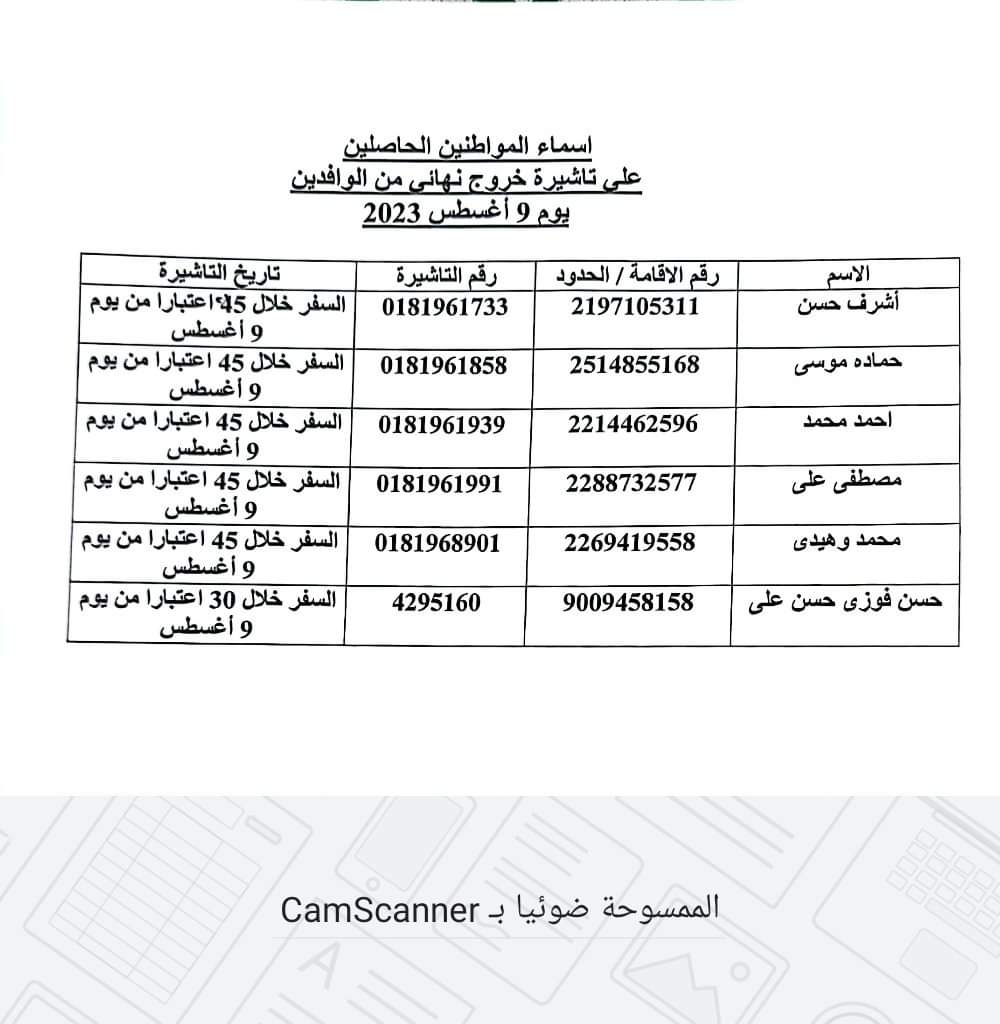 اسماء المواطنين الحاصلين
على تاشيرة خروج نهائى من الوافدين
يوم 9 أغسطس 2023

| الاسم | رقم الاقامة / الحدود | رقم التاشيرة | تاريخ التاشيرة |
|---|---|---|---|
| أشرف حسن | 2197105311 | 0181961733 | السفر خلال 45 اعتبارا من يوم 9 أغسطس |
| حماده موسى | 2514855168 | 0181961858 | السفر خلال 45 اعتبارا من يوم 9 أغسطس |
| احمد محمد | 2214462596 | 0181961939 | السفر خلال 45 اعتبارا من يوم 9 أغسطس |
| مصطفى على | 2288732577 | 0181961991 | السفر خلال 45 اعتبارا من يوم 9 أغسطس |
| محمد وهيدى | 2269419558 | 0181968901 | السفر خلال 45 اعتبارا من يوم 9 أغسطس |
| حسن فوزى حسن على | 9009458158 | 4295160 | السفر خلال 30 اعتبارا من يوم 9 أغسطس |

الممسوحة ضوئيا بـ CamScanner